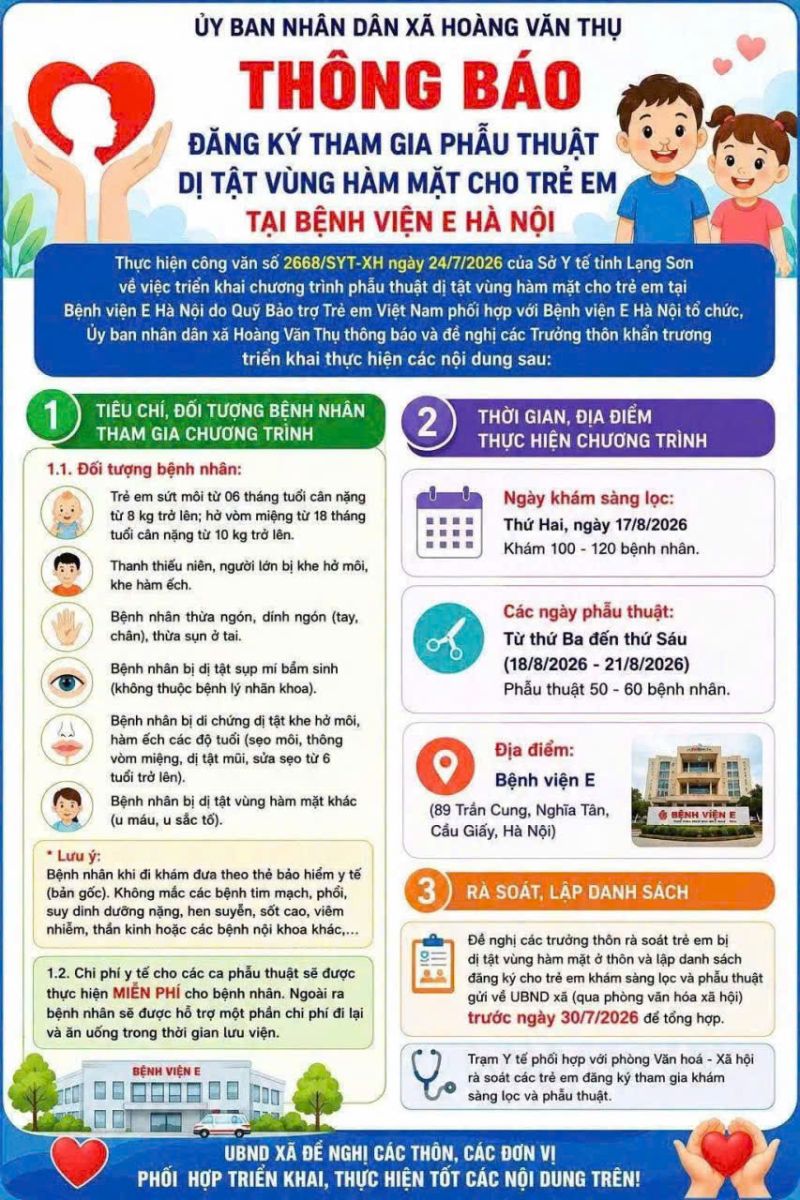 ỦY BAN NHÂN DÂN XÃ HOÀNG VĂN THỤ

THÔNG BÁO

ĐĂNG KÝ THAM GIA PHẪU THUẬT DỊ TẬT VÙNG HÀM MẶT CHO TRẺ EM

TẠI BỆNH VIỆN E HÀ NỘI

Thực hiện công văn số 2668/SYT-XH ngày 24/7/2026 của Sở Y tế tỉnh Lạng Sơn về việc triển khai chương trình phẫu thuật dị tật vùng hàm mặt cho trẻ em tại Bệnh viện E Hà Nội do Quỹ Bảo trợ Trẻ em Việt Nam phối hợp với Bệnh viện E Hà Nội tổ chức, Ủy ban nhân dân xã Hoàng Văn Thụ thông báo và đề nghị các Trưởng thôn khẩn trương triển khai thực hiện các nội dung sau:

1 TIÊU CHÍ, ĐỐI TƯỢNG BỆNH NHÂN THAM GIA CHƯƠNG TRÌNH

1.1. Đối tượng bệnh nhân:

Trẻ em sứt môi từ 06 tháng tuổi cân nặng từ 8 kg trở lên; hở vòm miệng từ 18 tháng tuổi cân nặng từ 10 kg trở lên.

Thanh thiếu niên, người lớn bị khe hở môi, khe hàm ếch.

Bệnh nhân thừa ngón, dính ngón (tay, chân), thừa sụn ở tai.

Bệnh nhân bị dị tật sụp mí bẩm sinh (không thuộc bệnh lý nhãn khoa).

Bệnh nhân bị di chứng dị tật khe hở môi, hàm ếch các độ tuổi (sẹo môi, thông vòm miệng, dị tật mũi, sửa sẹo từ 6 tuổi trở lên).

Bệnh nhân bị dị tật vùng hàm mặt khác (u máu, u sắc tố).

* Lưu ý:
Bệnh nhân khi đi khám đưa theo thẻ bảo hiểm y tế (bản gốc). Không mắc các bệnh tim mạch, phổi, suy dinh dưỡng nặng, hen suyễn, sốt cao, viêm nhiễm, thần kinh hoặc các bệnh nội khoa khác,...

1.2. Chi phí y tế cho các ca phẫu thuật sẽ được thực hiện MIỄN PHÍ cho bệnh nhân. Ngoài ra bệnh nhân sẽ được hỗ trợ một phần chi phí đi lại và ăn uống trong thời gian lưu viện.

BỆNH VIỆN E

2 THỜI GIAN, ĐỊA ĐIỂM THỰC HIỆN CHƯƠNG TRÌNH

Ngày khám sàng lọc:
Thứ Hai, ngày 17/8/2026
Khám 100 - 120 bệnh nhân.

Các ngày phẫu thuật:
Từ thứ Ba đến thứ Sáu
(18/8/2026 - 21/8/2026)
Phẫu thuật 50 - 60 bệnh nhân.

Địa điểm:
Bệnh viện E
(89 Trần Cung, Nghĩa Tân, Cầu Giấy, Hà Nội)

BỆNH VIỆN E

3 RÀ SOÁT, LẬP DANH SÁCH

Đề nghị các trưởng thôn rà soát trẻ em bị dị tật vùng hàm mặt ở thôn và lập danh sách đăng ký cho trẻ em khám sàng lọc và phẫu thuật gửi về UBND xã (qua phòng văn hóa xã hội) trước ngày 30/7/2026 để tổng hợp.

Trạm Y tế phối hợp với phòng Văn hoá - Xã hội rà soát các trẻ em đăng ký tham gia khám sàng lọc và phẫu thuật.

UBND XÃ ĐỀ NGHỊ CÁC THÔN, CÁC ĐƠN VỊ PHỐI HỢP TRIỂN KHAI, THỰC HIỆN TỐT CÁC NỘI DUNG TRÊN!